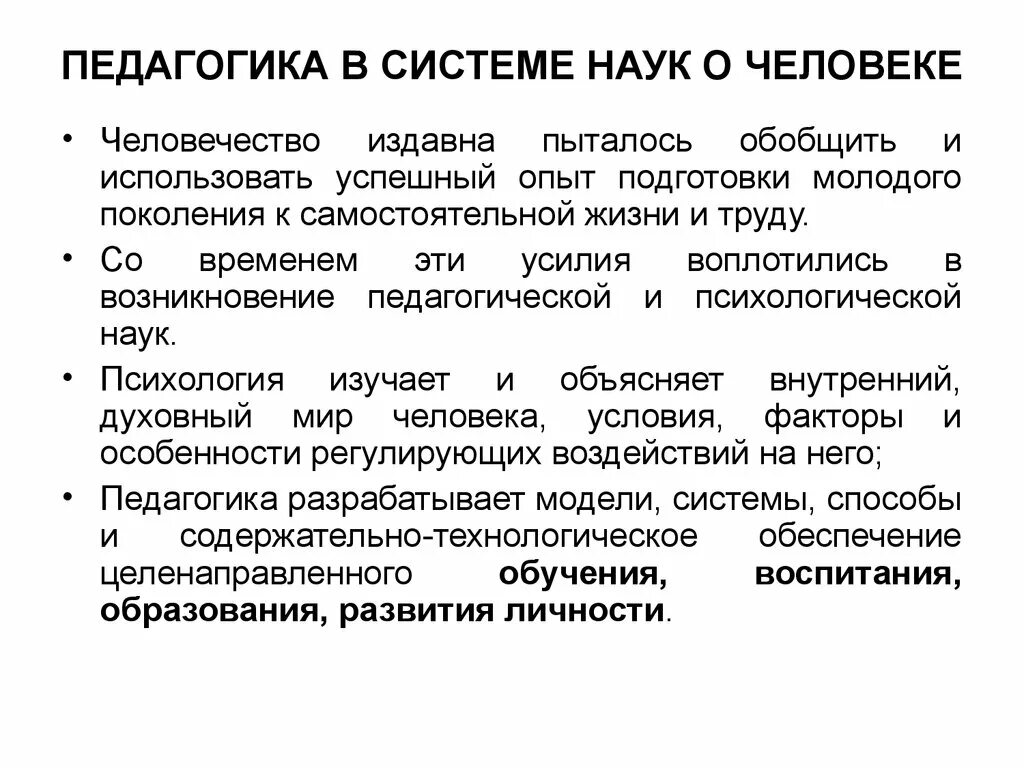 ПЕДАГОГИКА В СИСТЕМЕ НАУК О ЧЕЛОВЕКЕ

• Человечество издавна пыталось обобщить и использовать успешный опыт подготовки молодого поколения к самостоятельной жизни и труду.

• Со временем эти усилия воплотились в возникновение педагогической и психологической наук.

• Психология изучает и объясняет внутренний, духовный мир человека, условия, факторы и особенности регулирующих воздействий на него;

• Педагогика разрабатывает модели, системы, способы и содержательно-технологическое обеспечение целенаправленного обучения, воспитания, образования, развития личности.